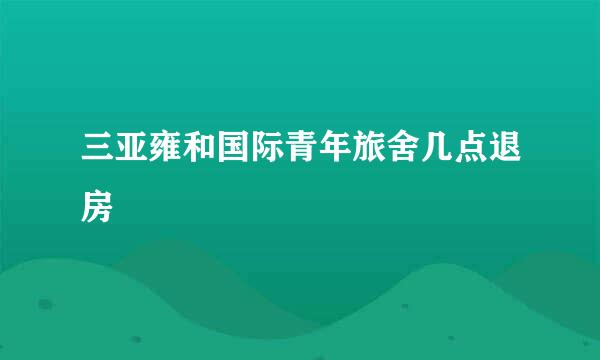 三亚雍和国际青年旅舍几点退房